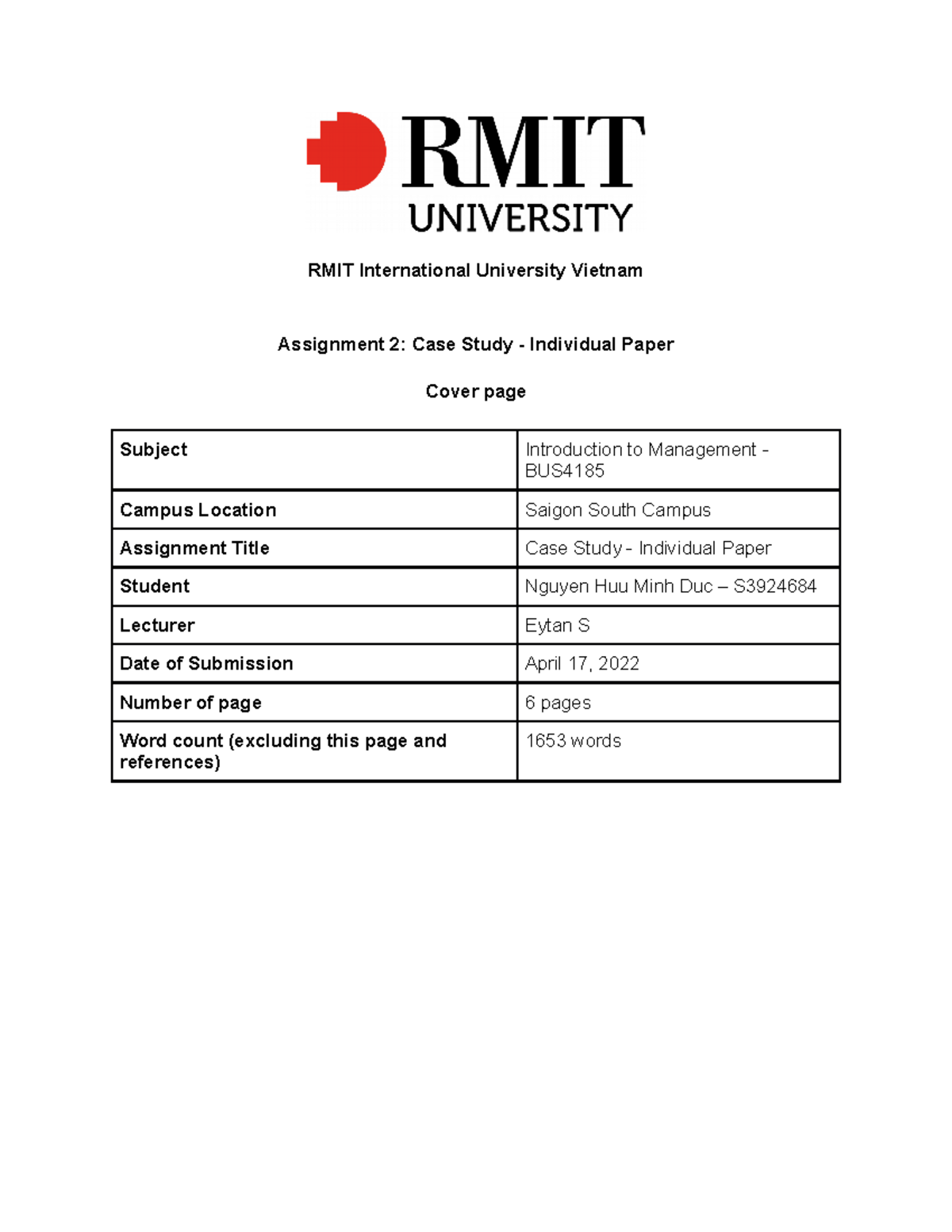 RMIT UNIVERSITY

RMIT International University Vietnam

Assignment 2: Case Study - Individual Paper

Cover page

| Subject | Introduction to Management - BUS4185 |
|---|---|
| Campus Location | Saigon South Campus |
| Assignment Title | Case Study - Individual Paper |
| Student | Nguyen Huu Minh Duc – S3924684 |
| Lecturer | Eytan S |
| Date of Submission | April 17, 2022 |
| Number of page | 6 pages |
| Word count (excluding this page and references) | 1653 words |